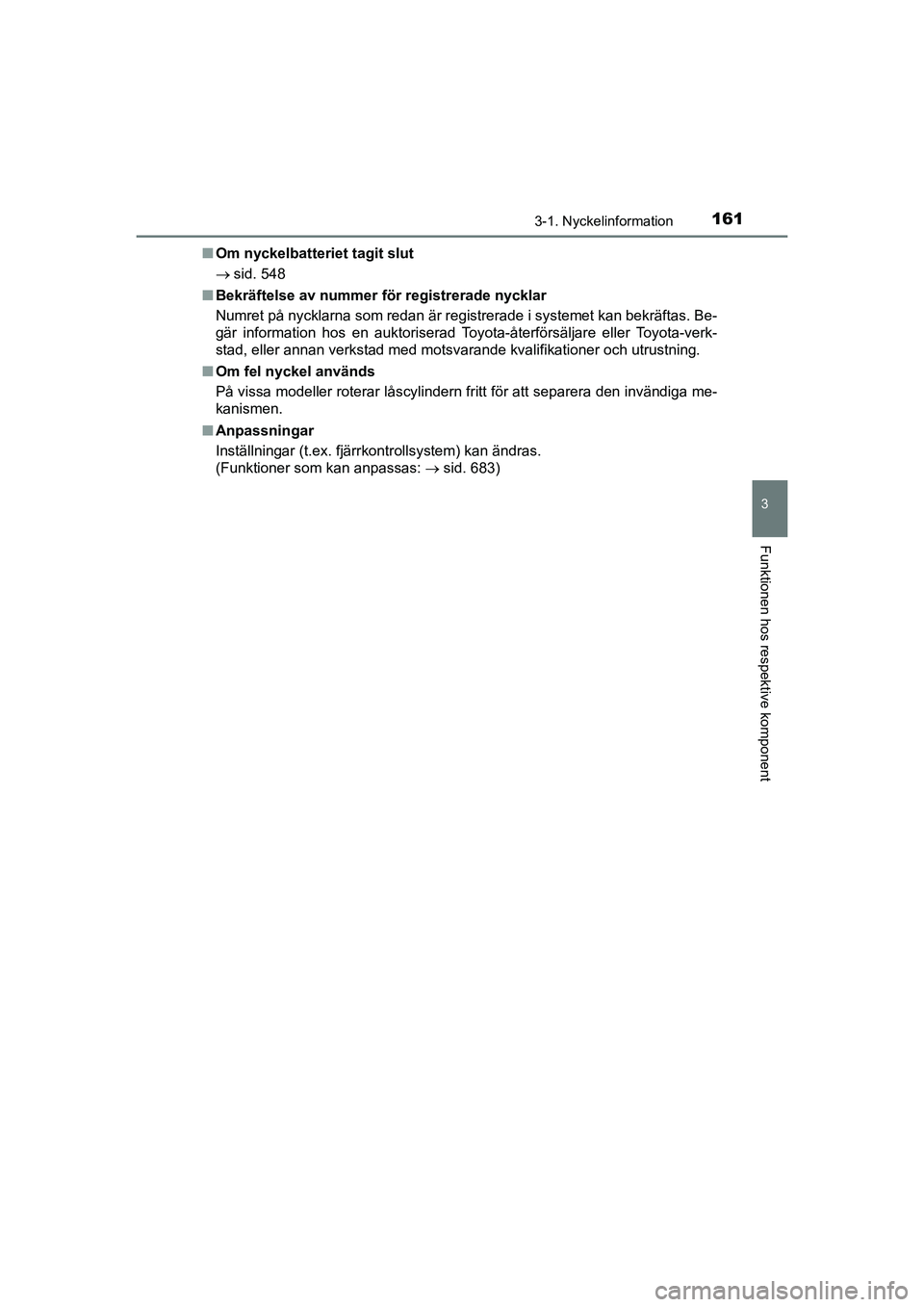 3-1. Nyckelinformation 161

■ Om nyckelbatteriet tagit slut

$\rightarrow$ sid. 548

■ Bekräftelse av nummer för registrerade nycklar

Numret på nycklarna som redan är registrerade i systemet kan bekräftas. Begär information hos en auktoriserad Toyota-återförsäljare eller Toyota-verkstad, eller annan verkstad med motsvarande kvalifikationer och utrustning.

■ Om fel nyckel används

På vissa modeller roterar låscylindern fritt för att separera den invändiga mekanismen.

■ Anpassningar

Inställningar (t.ex. fjärrkontrollsystem) kan ändras.
(Funktioner som kan anpassas: $\rightarrow$ sid. 683)

3

Funktionen hos respektive komponent

carmanualsonline.info